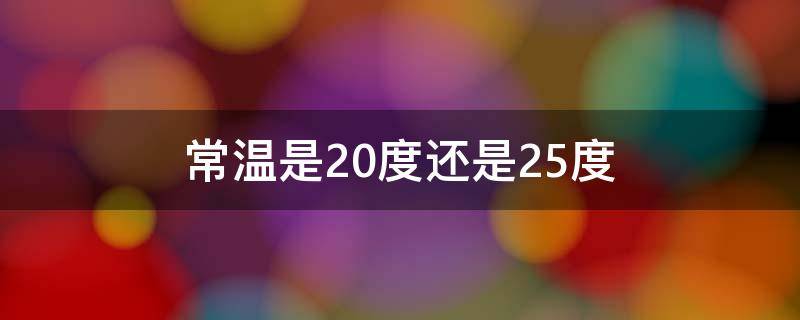 常温是20度还是25度